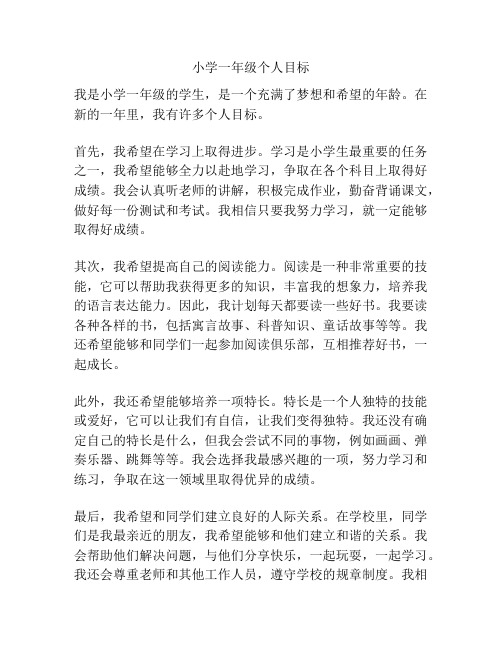 小学一年级个人目标

我是小学一年级的学生，是一个充满了梦想和希望的年龄。在新的一年里，我有许多个人目标。

首先，我希望在学习上取得进步。学习是小学生最重要的任务之一，我希望能够全力以赴地学习，争取在各个科目上取得好成绩。我会认真听老师的讲解，积极完成作业，勤奋背诵课文，做好每一份测试和考试。我相信只要我努力学习，就一定能够取得好成绩。

其次，我希望提高自己的阅读能力。阅读是一种非常重要的技能，它可以帮助我获得更多的知识，丰富我的想象力，培养我的语言表达能力。因此，我计划每天都要读一些好书。我要读各种各样的书，包括寓言故事、科普知识、童话故事等等。我还希望能够和同学们一起参加阅读俱乐部，互相推荐好书，一起成长。

此外，我还希望能够培养一项特长。特长是一个人独特的技能或爱好，它可以让我们有自信，让我们变得独特。我还没有确定自己的特长是什么，但我会尝试不同的事物，例如画画、弹奏乐器、跳舞等等。我会选择我最感兴趣的一项，努力学习和练习，争取在这一领域里取得优异的成绩。

最后，我希望和同学们建立良好的人际关系。在学校里，同学们是我最亲近的朋友，我希望能够和他们建立和谐的关系。我会帮助他们解决问题，与他们分享快乐，一起玩耍，一起学习。我还会尊重老师和其他工作人员，遵守学校的规章制度。我相